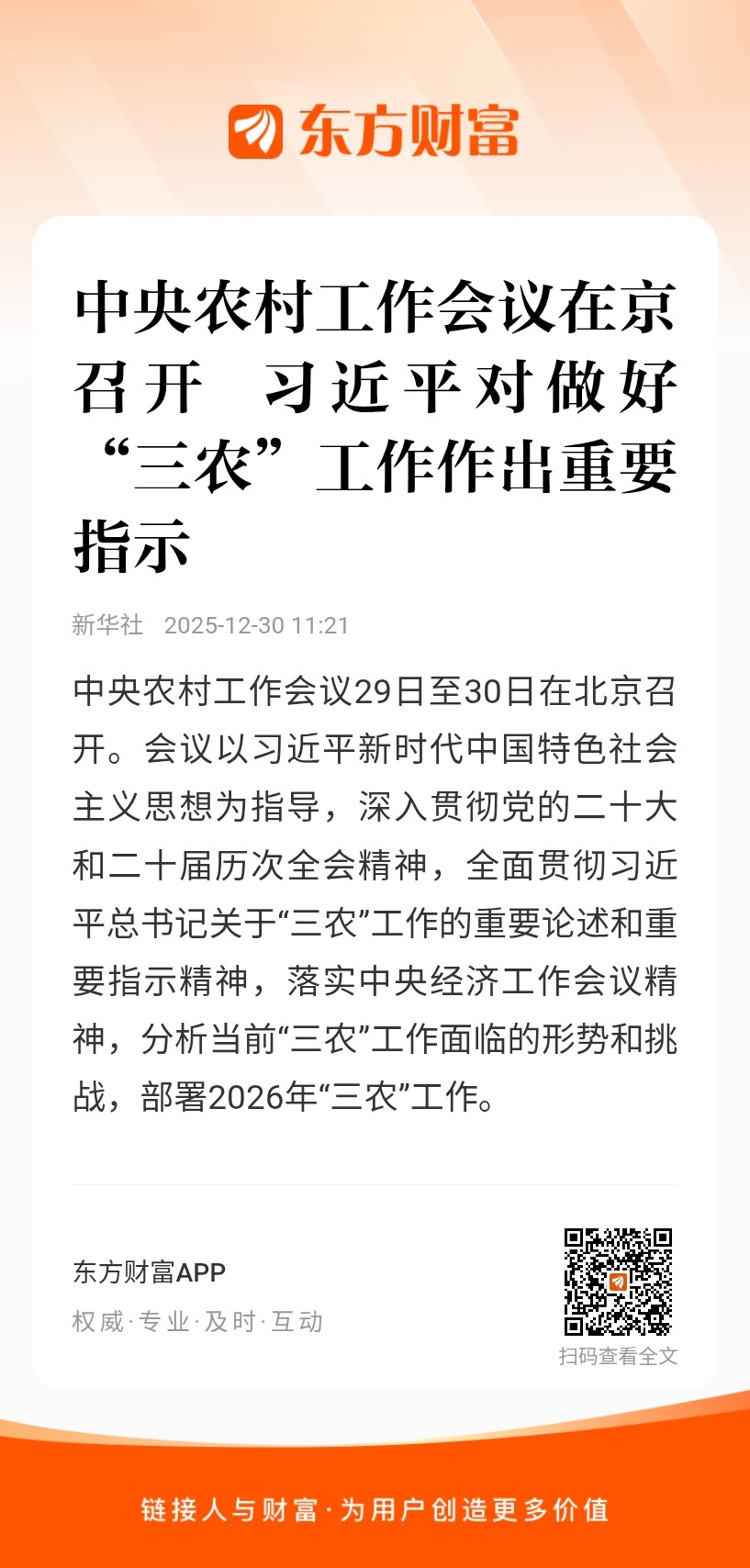 东方财富

中央农村工作会议在京召开 习近平对做好“三农”工作作出重要指示

新华社 2025-12-30 11:21

中央农村工作会议29日至30日在北京召开。会议以习近平新时代中国特色社会主义思想为指导，深入贯彻党的二十大和二十届历次全会精神，全面贯彻习近平总书记关于“三农”工作的重要论述和重要指示精神，落实中央经济工作会议精神，分析当前“三农”工作面临的形势和挑战，部署2026年“三农”工作。

东方财富APP
权威·专业·及时·互动

扫码查看全文

链接人与财富·为用户创造更多价值